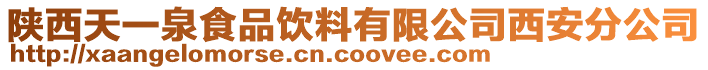 陕西天一泉食品饮料有限公司西安分公司
http://xaangelomorse.cn.coovee.com